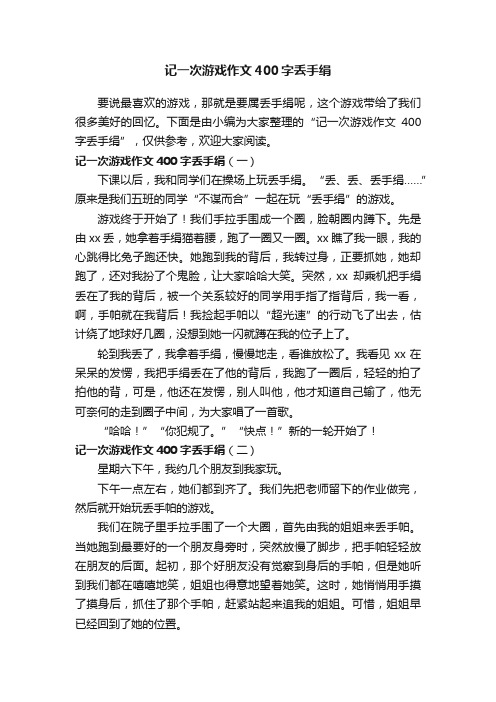 记一次游戏作文400字丢手绢

要说最喜欢的游戏，那就是要属丢手绢呢，这个游戏带给了我们很多美好的回忆。下面是由小编为大家整理的“记一次游戏作文400字丢手绢”，仅供参考，欢迎大家阅读。

记一次游戏作文400字丢手绢（一）

下课以后，我和同学们在操场上玩丢手绢。“丢、丢、丢手绢……”原来是我们五班的同学“不谋而合”一起在玩“丢手绢”的游戏。

游戏终于开始了！我们手拉手围成一个圈，脸朝圈内蹲下。先是由xx丢，她拿着手绢猫着腰，跑了一圈又一圈。xx瞧了我一眼，我的心跳得比兔子跑还快。她跑到我的背后，我转过身，正要抓她，她却跑了，还对我扮了个鬼脸，让大家哈哈大笑。突然，xx却乘机把手绢丢在了我的背后，被一个关系较好的同学用手指了指背后，我一看，啊，手帕就在我背后！我捡起手帕以“超光速”的行动飞了出去，估计绕了地球好几圈，没想到她一闪就蹲在我的位子上了。

轮到我丢了，我拿着手绢，慢慢地走，看谁放松了。我看见xx在呆呆的发愣，我把手绢丢在了他的背后，我跑了一圈后，轻轻的拍了拍他的背，可是，他还在发愣，别人叫他，他才知道自己输了，他无可奈何的走到圈子中间，为大家唱了一首歌。

“哈哈！”“你犯规了。”“快点！”新的一轮开始了！

记一次游戏作文400字丢手绢（二）

星期六下午，我约几个朋友到我家玩。

下午一点左右，她们都到齐了。我们先把老师留下的作业做完，然后就开始玩丢手帕的游戏。

我们在院子里手拉手围了一个大圈，首先由我的姐姐来丢手帕。当她跑到最要好的一个朋友身旁时，突然放慢了脚步，把手帕轻轻放在朋友的后面。起初，那个好朋友没有觉察到身后的手帕，但是她听到我们都在嘻嘻地笑，姐姐也得意地望着她笑。这时，她悄悄用手摸了摸身后，抓住了那个手帕，赶紧站起来追我的姐姐。可惜，姐姐早已经回到了她的位置。